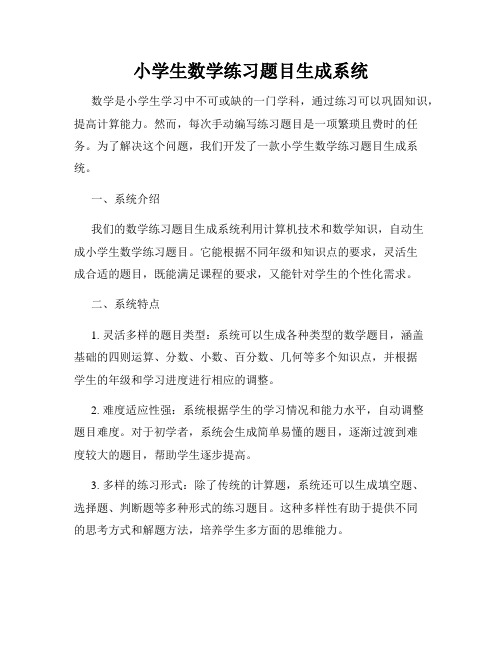 小学生数学练习题目生成系统

数学是小学生学习中不可或缺的一门学科，通过练习可以巩固知识，提高计算能力。然而，每次手动编写练习题目是一项繁琐且费时的任务。为了解决这个问题，我们开发了一款小学生数学练习题目生成系统。

一、系统介绍

我们的数学练习题目生成系统利用计算机技术和数学知识，自动生成小学生数学练习题目。它能根据不同年级和知识点的要求，灵活生成合适的题目，既能满足课程的要求，又能针对学生的个性化需求。

二、系统特点

1. 灵活多样的题目类型：系统可以生成各种类型的数学题目，涵盖基础的四则运算、分数、小数、百分数、几何等多个知识点，并根据学生的年级和学习进度进行相应的调整。

2. 难度适应性强：系统根据学生的学习情况和能力水平，自动调整题目难度。对于初学者，系统会生成简单易懂的题目，逐渐过渡到难度较大的题目，帮助学生逐步提高。

3. 多样的练习形式：除了传统的计算题，系统还可以生成填空题、选择题、判断题等多种形式的练习题目。这种多样性有助于提供不同的思考方式和解题方法，培养学生多方面的思维能力。